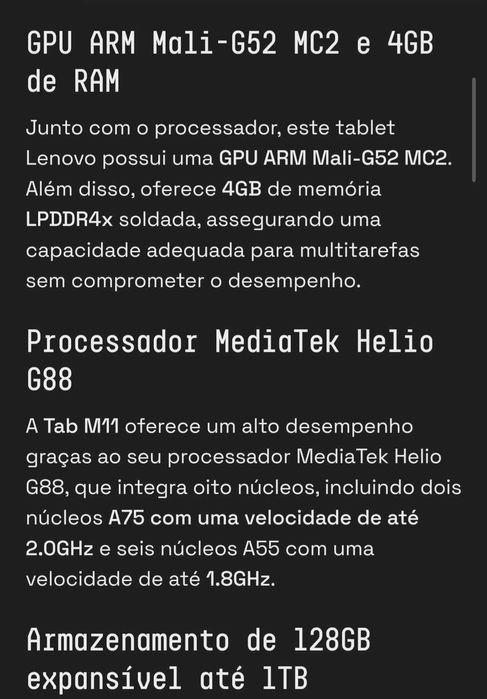 GPU ARM Mali-G52 MC2 e 4GB de RAM

Junto com o processador, este tablet Lenovo possui uma GPU ARM Mali-G52 MC2. Além disso, oferece 4GB de memória LPDDR4x soldada, assegurando uma capacidade adequada para multitarefas sem comprometer o desempenho.

Processador MediaTek Helio G88

A Tab M11 oferece um alto desempenho graças ao seu processador MediaTek Helio G88, que integra oito núcleos, incluindo dois núcleos A75 com uma velocidade de até 2.0GHz e seis núcleos A55 com uma velocidade de até 1.8GHz.

Armazenamento de 128GB expansível até 1TB